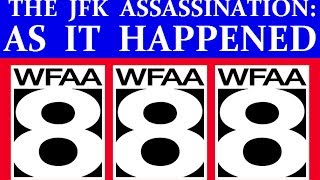 THE JFK ASSASSINATION: AS IT HAPPENED

WFAA 8

WFAA 8

WFAA 8